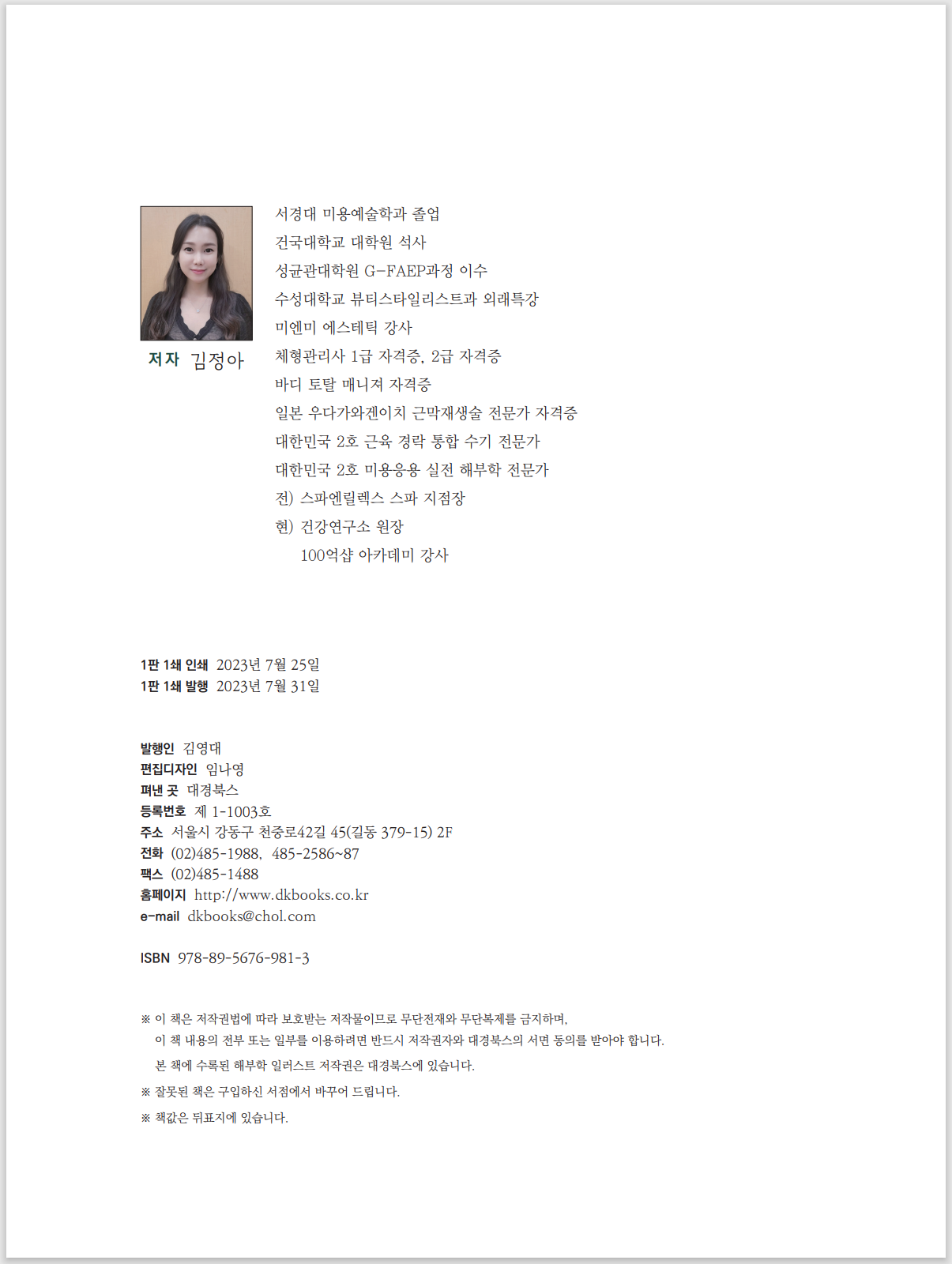 저자 김정아

서경대 미용예술학과 졸업
건국대학교 대학원 석사
성균관대학원 G-FAEP과정 이수
수성대학교 뷰티스타일리스트과 외래특강
미엔미 에스테틱 강사
체형관리사 1급 자격증, 2급 자격증
바디 토탈 매니져 자격증
일본 우다가와겐이치 근막재생술 전문가 자격증
대한민국 2호 근육 경락 통합 수기 전문가
대한민국 2호 미용응용 실전 해부학 전문가
전) 스파엔릴렉스 스파 지점장
현) 건강연구소 원장
100억샵 아카데미 강사

1판 1쇄 인쇄 2023년 7월 25일
1판 1쇄 발행 2023년 7월 31일

발행인 김영대
편집디자인 임나영
펴낸 곳 대경북스
등록번호 제 1-1003호
주소 서울시 강동구 천중로42길 45(길동 379-15) 2F
전화 (02)485-1988, 485-2586~87
팩스 (02)485-1488
홈페이지 http://www.dkbooks.co.kr
e-mail dkbooks@chol.com

ISBN 978-89-5676-981-3

※ 이 책은 저작권법에 따라 보호받는 저작물이므로 무단전재와 무단복제를 금지하며,
이 책 내용의 전부 또는 일부를 이용하려면 반드시 저작권자와 대경북스의 서면 동의를 받아야 합니다.
본 책에 수록된 해부학 일러스트 저작권은 대경북스에 있습니다.
※ 잘못된 책은 구입하신 서점에서 바꾸어 드립니다.
※ 책값은 뒤표지에 있습니다.